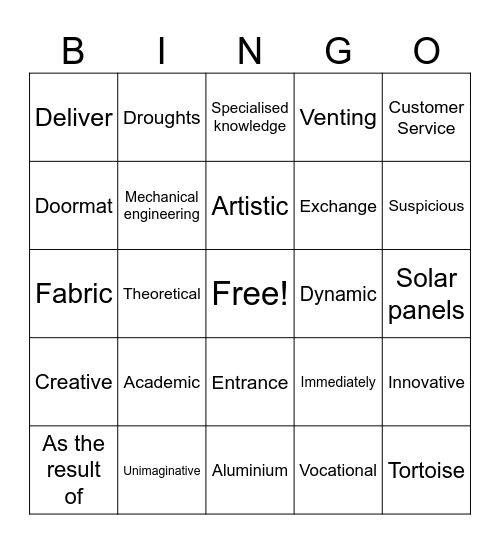 | B | I | N | G | O |
|---|---|---|---|---|
| Deliver | Droughts | Specialised knowledge | Venting | Customer Service |
| Doormat | Mechanical engineering | Artistic | Exchange | Suspicious |
| Fabric | Theoretical | Free! | Dynamic | Solar panels |
| Creative | Academic | Entrance | Immediately | Innovative |
| As the result of | Unimaginative | Aluminium | Vocational | Tortoise |